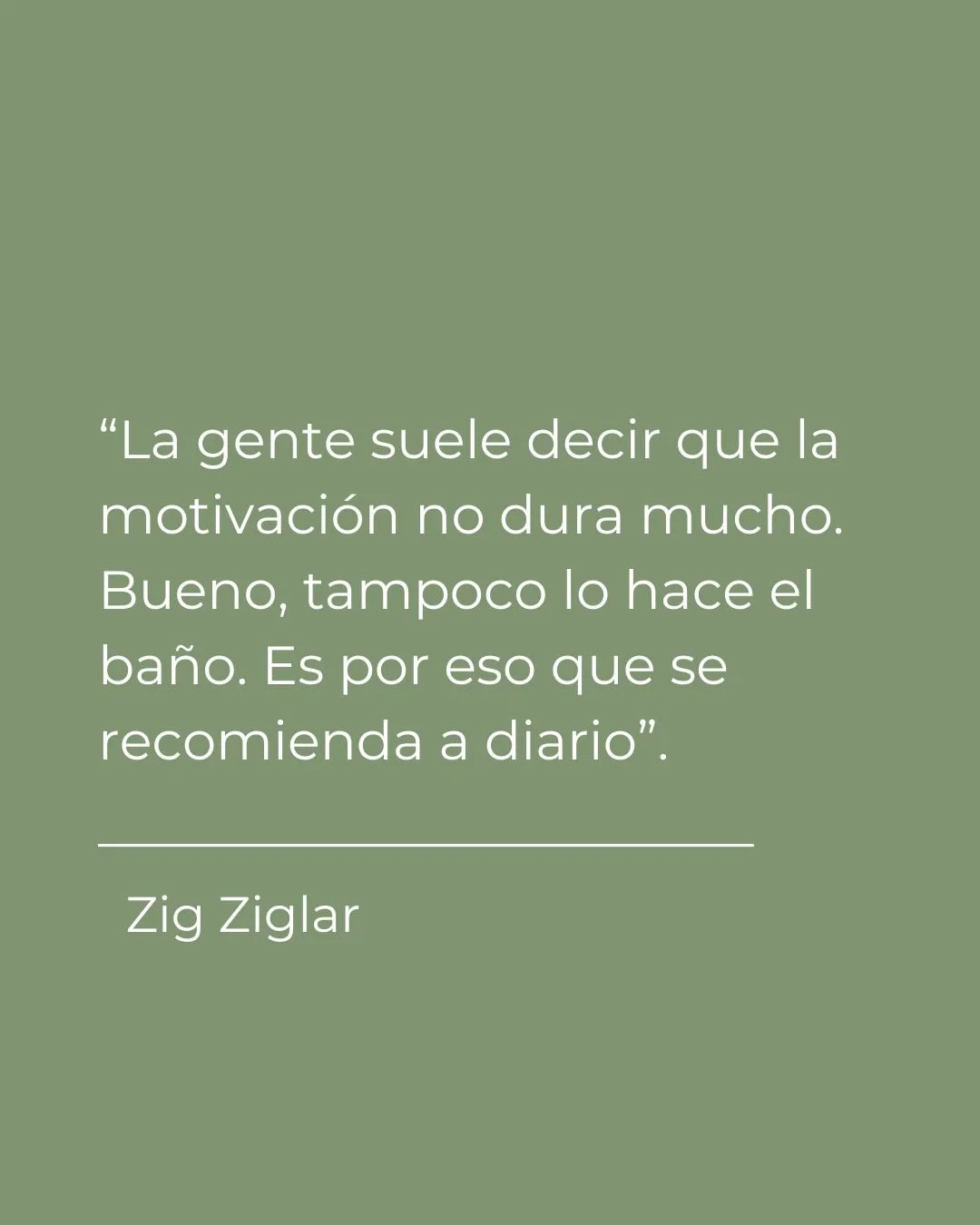 “La gente suele decir que la motivación no dura mucho. Bueno, tampoco lo hace el baño. Es por eso que se recomienda a diario”.

Zig Ziglar